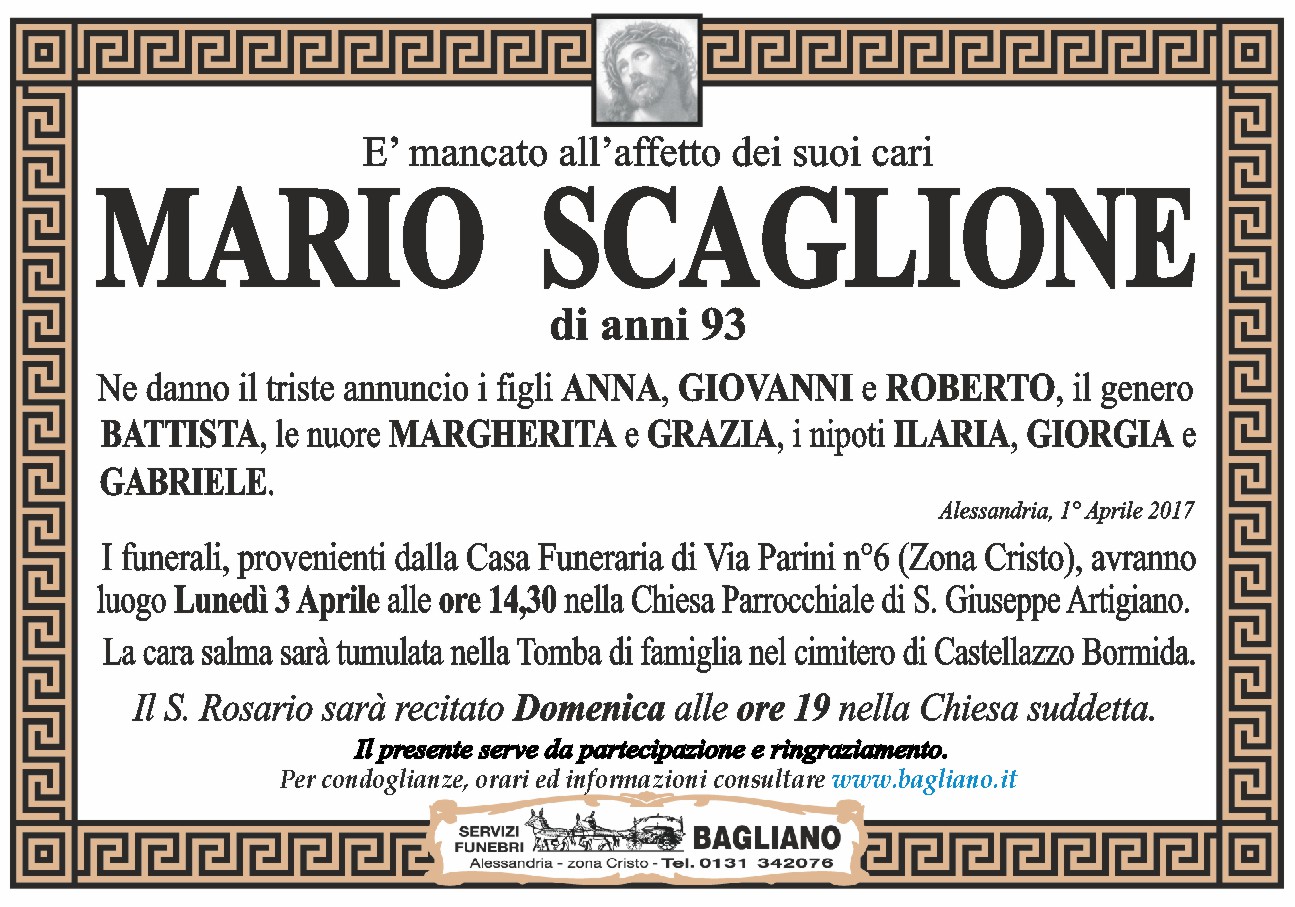 E' mancato all'affetto dei suoi cari

MARIO SCAGLIONE

di anni 93

Ne danno il triste annuncio i figli ANNA, GIOVANNI e ROBERTO, il genero BATTISTA, le nuore MARGHERITA e GRAZIA, i nipoti ILARIA, GIORGIA e GABRIELE.

Alessandria, 1° Aprile 2017

I funerali, provenienti dalla Casa Funeraria di Via Parini n°6 (Zona Cristo), avranno luogo Lunedì 3 Aprile alle ore 14,30 nella Chiesa Parrocchiale di S. Giuseppe Artigiano.

La cara salma sarà tumulata nella Tomba di famiglia nel cimitero di Castellazzo Bormida.

Il S. Rosario sarà recitato Domenica alle ore 19 nella Chiesa suddetta.

Il presente serve da partecipazione e ringraziamento.

Per condoglianze, orari ed informazioni consultare www.bagliano.it

SERVIZI FUNEBRI BAGLIANO
Alessandria - zona Cristo - Tel. 0131 342076